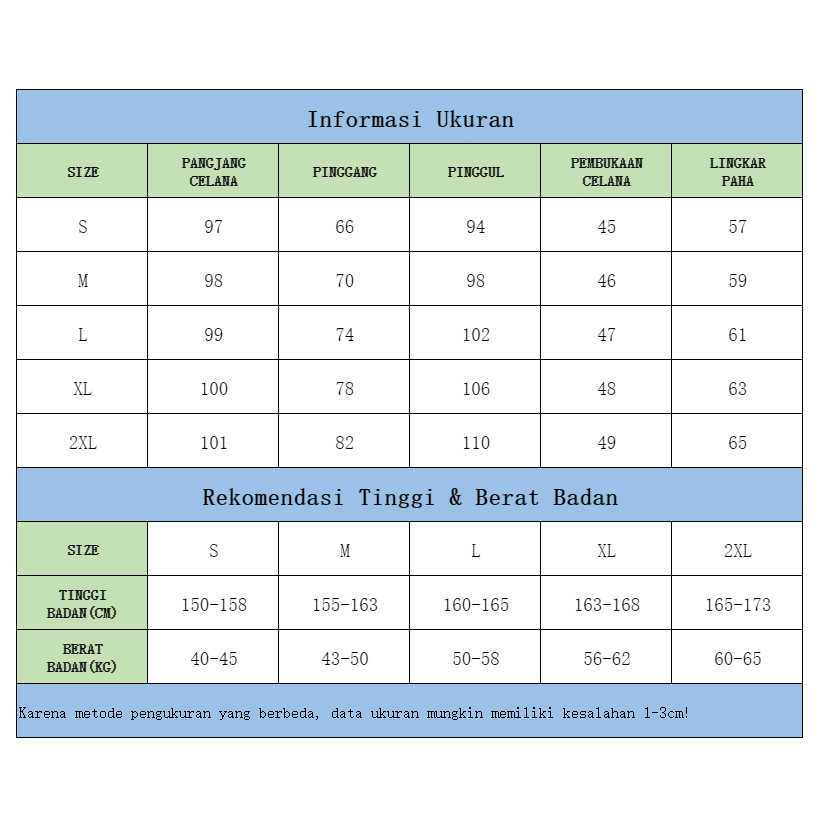 Informasi Ukuran

| SIZE | PANGJANG CELANA | PINGGANG | PINGGUL | PEMBUKAAN CELANA | LINGKAR PAHA |
|---|---|---|---|---|---|
| S | 97 | 66 | 94 | 45 | 57 |
| M | 98 | 70 | 98 | 46 | 59 |
| L | 99 | 74 | 102 | 47 | 61 |
| XL | 100 | 78 | 106 | 48 | 63 |
| 2XL | 101 | 82 | 110 | 49 | 65 |

Rekomendasi Tinggi & Berat Badan

| SIZE | S | M | L | XL | 2XL |
|---|---|---|---|---|---|
| TINGGI BADAN(CM) | 150-158 | 155-163 | 160-165 | 163-168 | 165-173 |
| BERAT BADAN(KG) | 40-45 | 43-50 | 50-58 | 56-62 | 60-65 |

Karena metode pengukuran yang berbeda, data ukuran mungkin memiliki kesalahan 1-3cm!